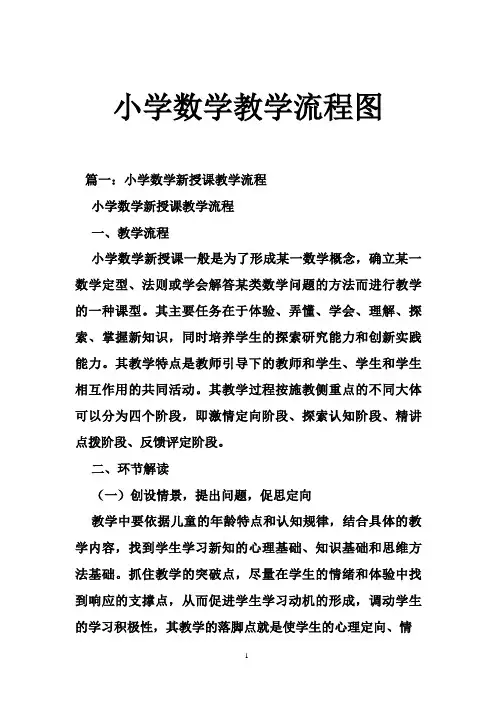 小学数学教学流程图

篇一：小学数学新授课教学流程

小学数学新授课教学流程

一、教学流程

小学数学新授课一般是为了形成某一数学概念，确立某一数学定型、法则或学会解答某类数学问题的方法而进行教学的一种课型。其主要任务在于体验、弄懂、学会、理解、探索、掌握新知识，同时培养学生的探索研究能力和创新实践能力。其教学特点是教师引导下的教师和学生、学生和学生相互作用的共同活动。其教学过程按施教侧重点的不同大体可以分为四个阶段，即激情定向阶段、探索认知阶段、精讲点拨阶段、反馈评定阶段。

二、环节解读

（一）创设情景，提出问题，促思定向

教学中要依据儿童的年龄特点和认知规律，结合具体的教学内容，找到学生学习新知的心理基础、知识基础和思维方法基础。抓住教学的突破点，尽量在学生的情绪和体验中找到响应的支撑点，从而促进学生学习动机的形成，调动学生的学习积极性，其教学的落脚点就是使学生的心理定向、情

1